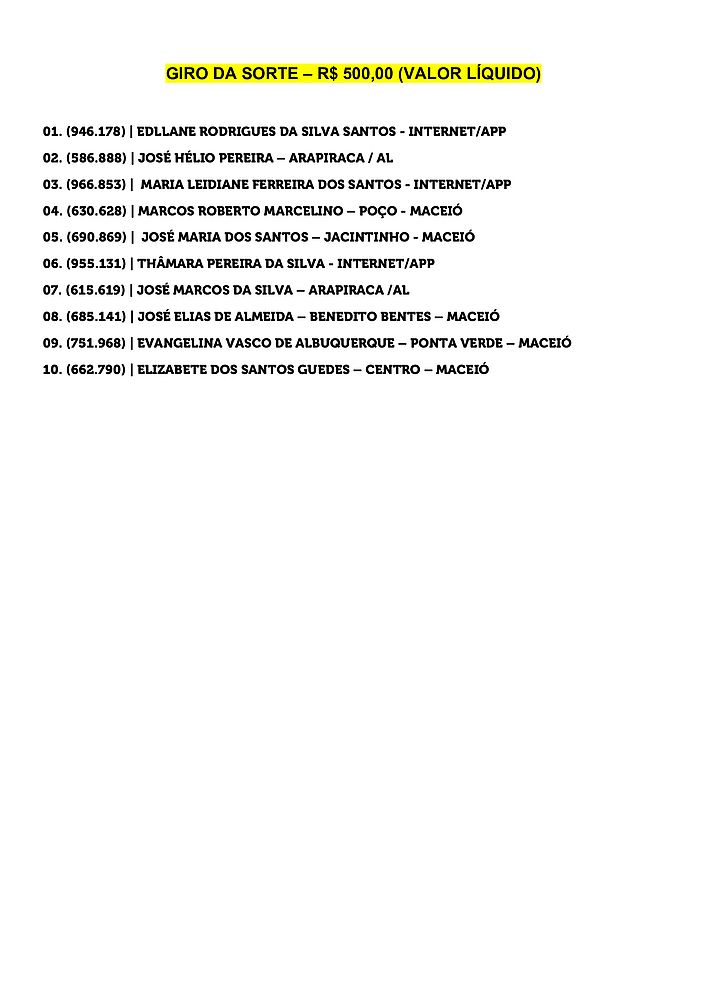 GIRO DA SORTE – R$ 500,00 (VALOR LÍQUIDO)

01. (946.178) | EDLLANE RODRIGUES DA SILVA SANTOS - INTERNET/APP
02. (586.888) | JOSÉ HÉLIO PEREIRA – ARAPIRACA / AL
03. (966.853) | MARIA LEIDIANE FERREIRA DOS SANTOS - INTERNET/APP
04. (630.628) | MARCOS ROBERTO MARCELINO – POÇO - MACEIÓ
05. (690.869) | JOSÉ MARIA DOS SANTOS – JACINTINHO - MACEIÓ
06. (955.131) | THÂMARA PEREIRA DA SILVA - INTERNET/APP
07. (615.619) | JOSÉ MARCOS DA SILVA – ARAPIRACA /AL
08. (685.141) | JOSÉ ELIAS DE ALMEIDA – BENEDITO BENTES – MACEIÓ
09. (751.968) | EVANGELINA VASCO DE ALBUQUERQUE – PONTA VERDE – MACEIÓ
10. (662.790) | ELIZABETE DOS SANTOS GUEDES – CENTRO – MACEIÓ